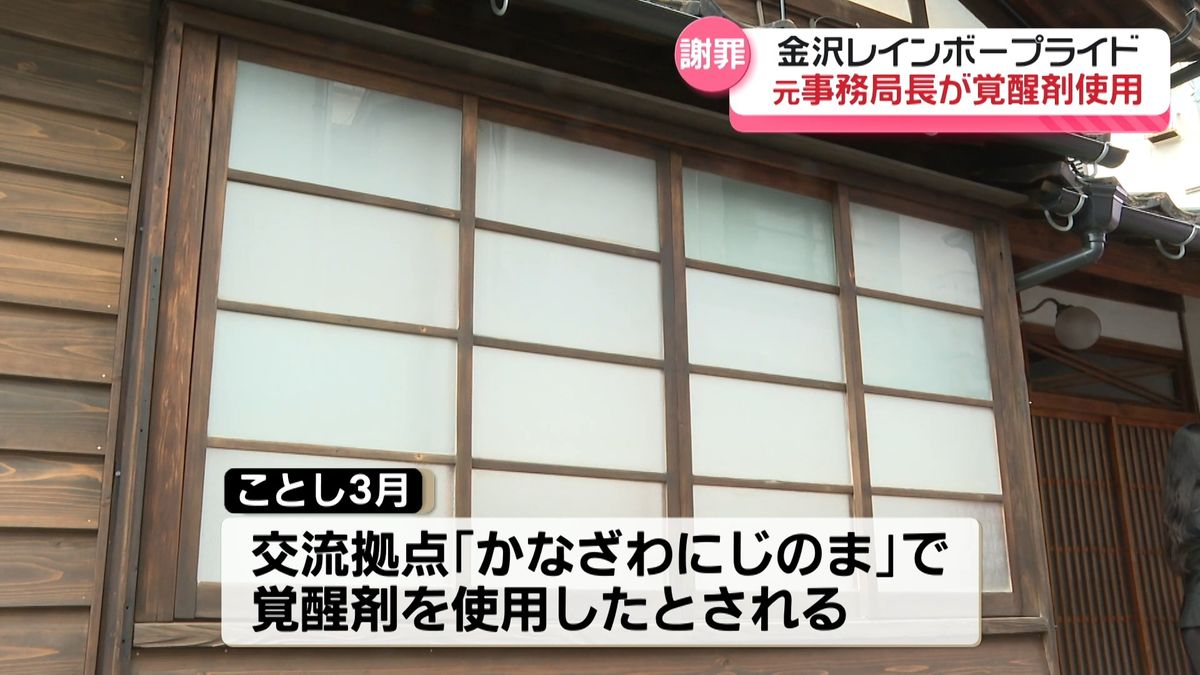 謝罪
金沢レインボープライド
元事務局長が覚醒剤使用

ことし3月

交流拠点「かなざわにじのま」で覚醒剤を使用したとされる